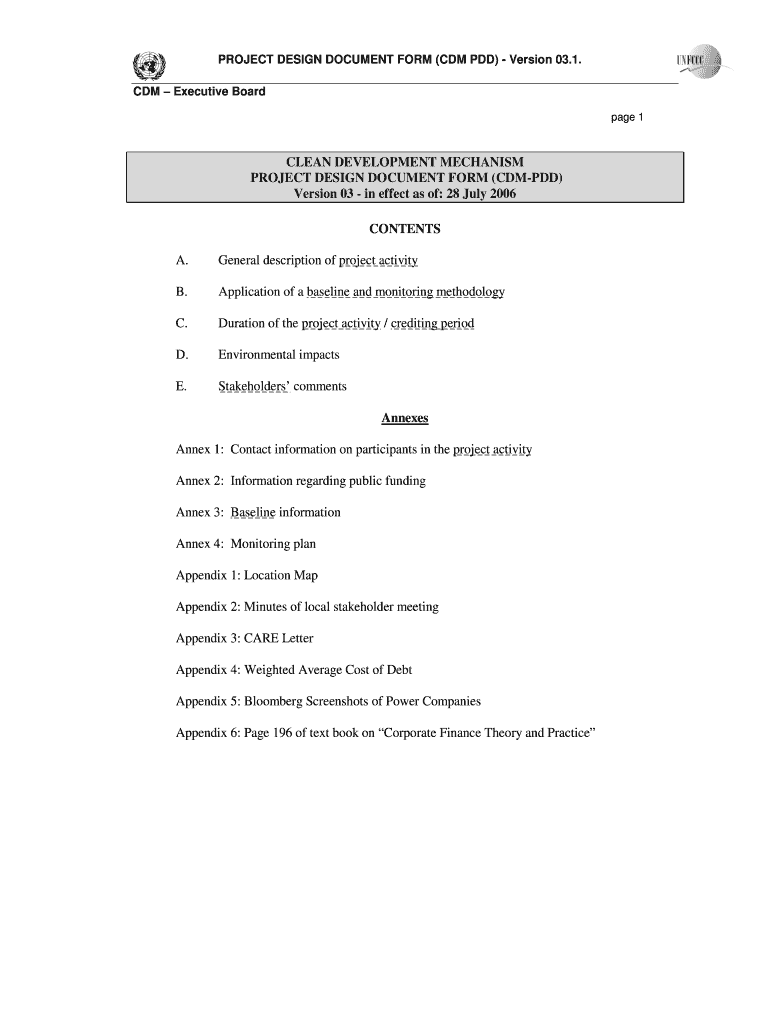 PROJECT DESIGN DOCUMENT FORM (CDM PDD) - Version 03.1.

UNFCCC

CDM – Executive Board

page 1

CLEAN DEVELOPMENT MECHANISM
PROJECT DESIGN DOCUMENT FORM (CDM-PDD)
Version 03 - in effect as of: 28 July 2006

CONTENTS

A. General description of project activity

B. Application of a baseline and monitoring methodology

C. Duration of the project activity / crediting period

D. Environmental impacts

E. Stakeholders' comments

Annexes

Annex 1: Contact information on participants in the project activity

Annex 2: Information regarding public funding

Annex 3: Baseline information

Annex 4: Monitoring plan

Appendix 1: Location Map

Appendix 2: Minutes of local stakeholder meeting

Appendix 3: CARE Letter

Appendix 4: Weighted Average Cost of Debt

Appendix 5: Bloomberg Screenshots of Power Companies

Appendix 6: Page 196 of text book on "Corporate Finance Theory and Practice"